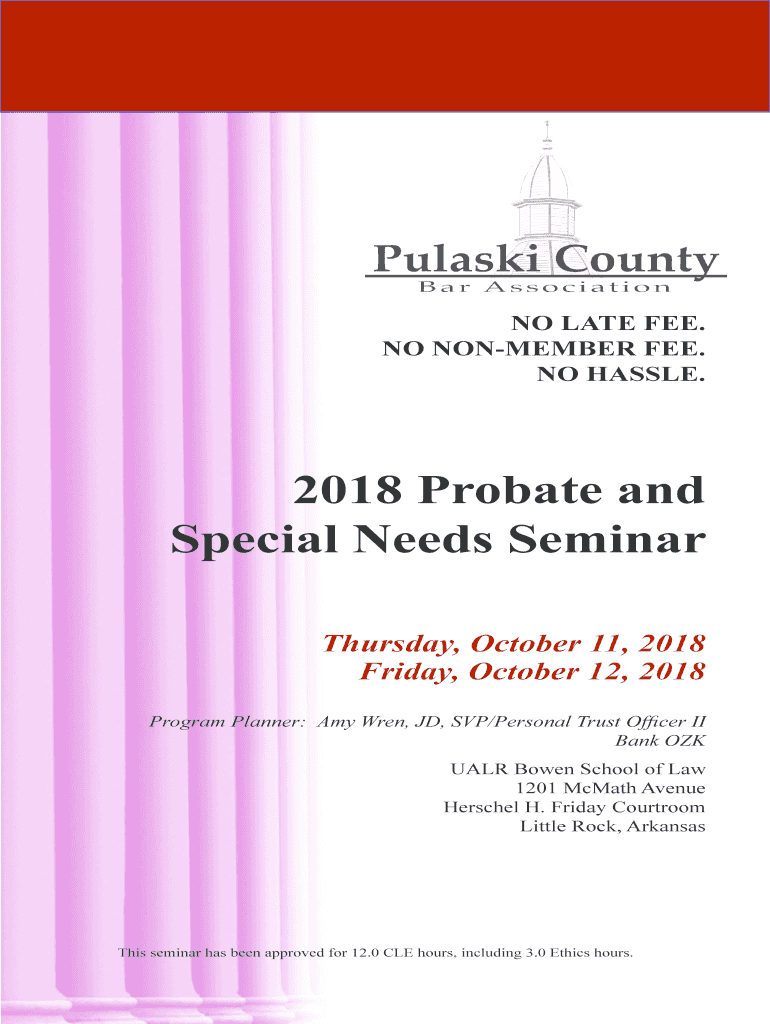 Pulaski County
Bar Association

NO LATE FEE.
NO NON-MEMBER FEE.
NO HASSLE.

2018 Probate and
Special Needs Seminar

Thursday, October 11, 2018
Friday, October 12, 2018

Program Planner: Amy Wren, JD, SVP/Personal Trust Officer II
Bank OZK

UALR Bowen School of Law
1201 McMath Avenue
Herschel H. Friday Courtroom
Little Rock, Arkansas

This seminar has been approved for 12.0 CLE hours, including 3.0 Ethics hours.